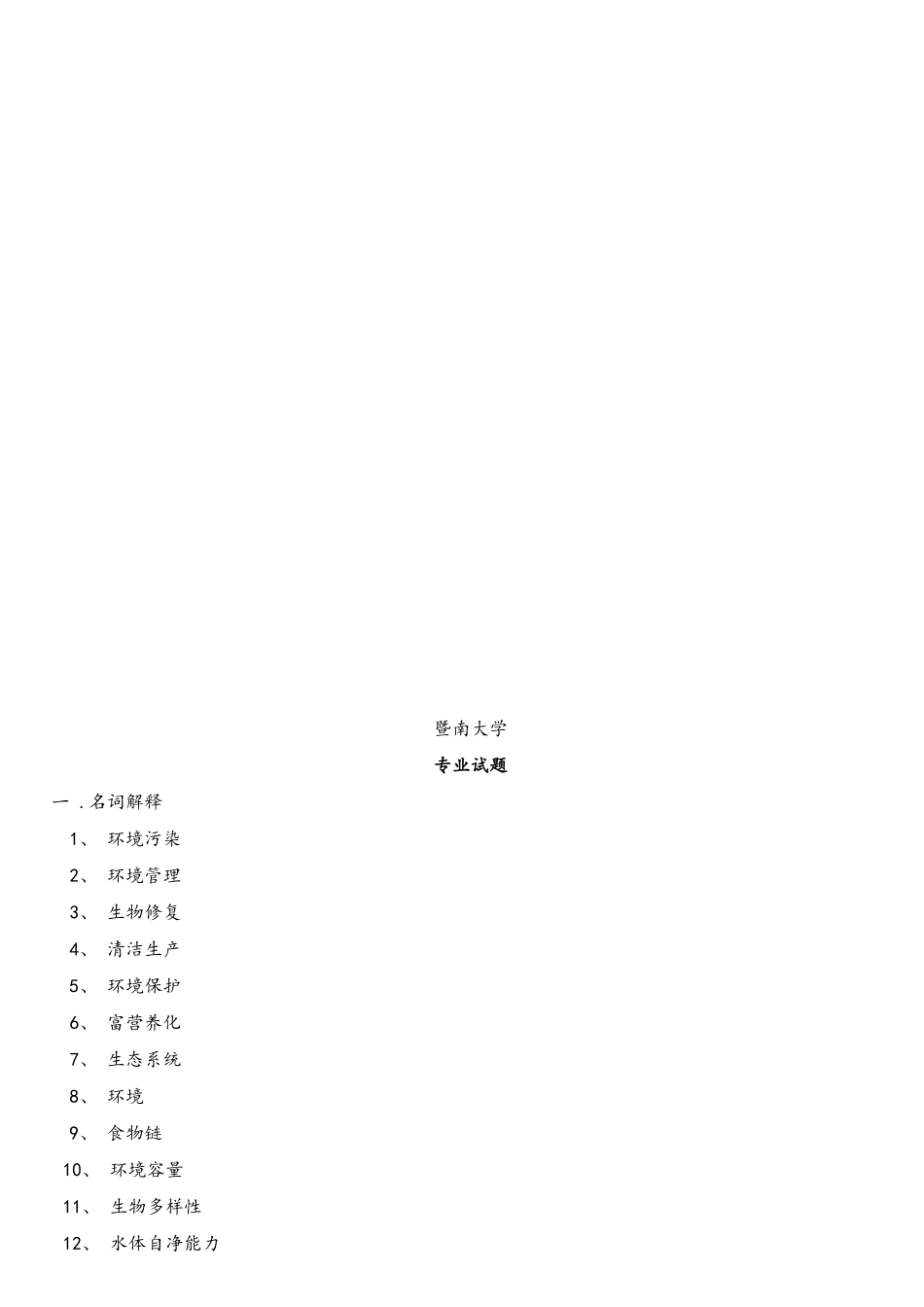 暨南大学

专业试题

一．名词解释

1、 环境污染

2、 环境管理

3、 生物修复

4、 清洁生产

5、 环境保护

6、 富营养化

7、 生态系统

8、 环境

9、 食物链

10、 环境容量

11、 生物多样性

12、 水体自净能力